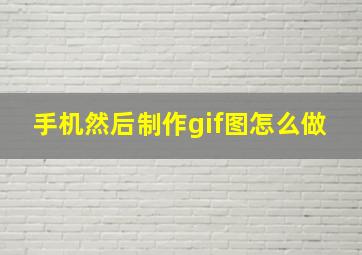 手机然后制作gif图怎么做